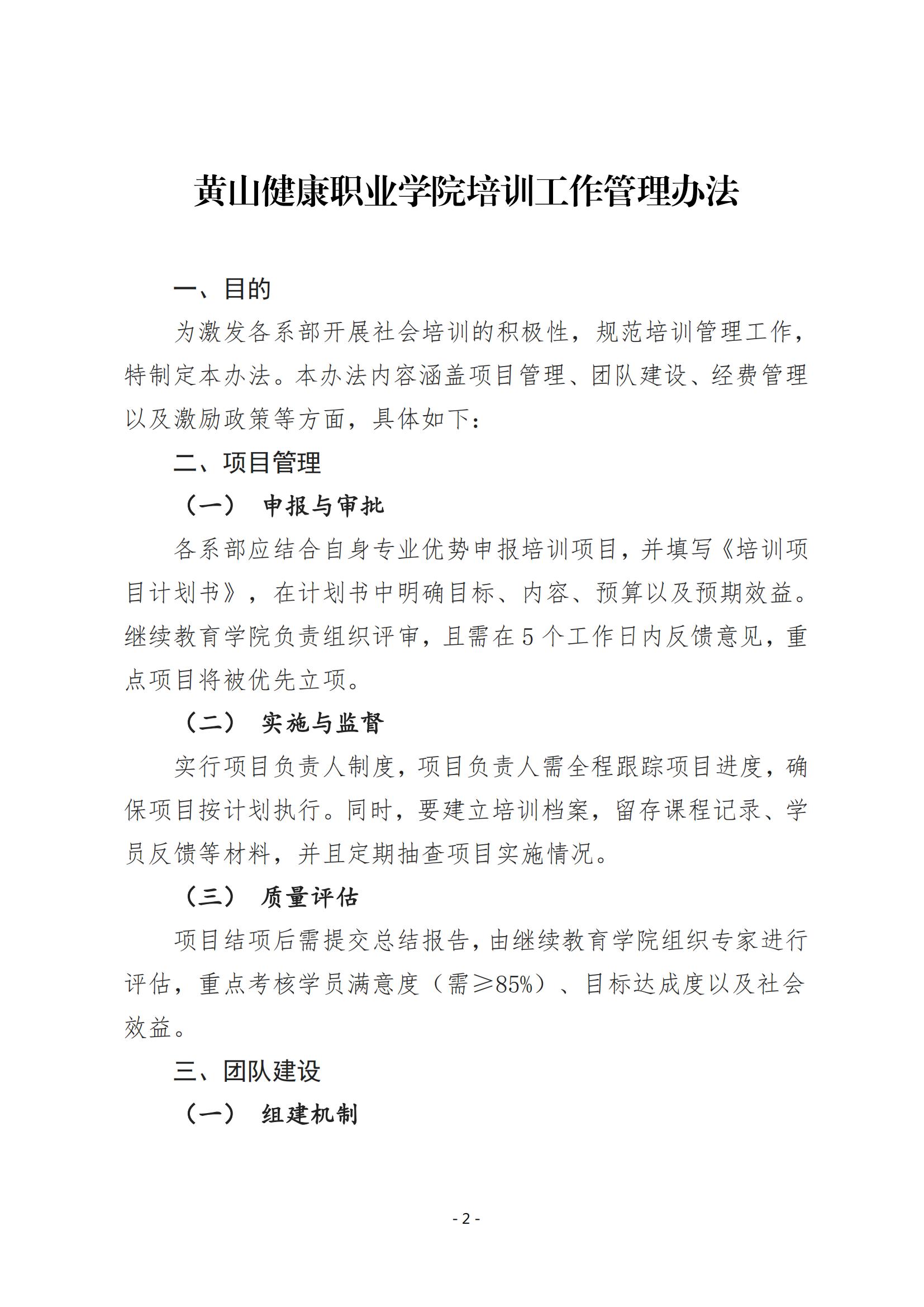 黄山健康职业学院培训工作管理办法

一、目的

为激发各系部开展社会培训的积极性，规范培训管理工作，特制定本办法。本办法内容涵盖项目管理、团队建设、经费管理以及激励政策等方面，具体如下：

二、项目管理

（一） 申报与审批

各系部应结合自身专业优势申报培训项目，并填写《培训项目计划书》，在计划书中明确目标、内容、预算以及预期效益。继续教育学院负责组织评审，且需在 5 个工作日内反馈意见，重点项目将被优先立项。

（二） 实施与监督

实行项目负责人制度，项目负责人需全程跟踪项目进度，确保项目按计划执行。同时，要建立培训档案，留存课程记录、学员反馈等材料，并且定期抽查项目实施情况。

（三） 质量评估

项目结项后需提交总结报告，由继续教育学院组织专家进行评估，重点考核学员满意度（需≥85%）、目标达成度以及社会效益。

三、团队建设

（一） 组建机制

- 2 -